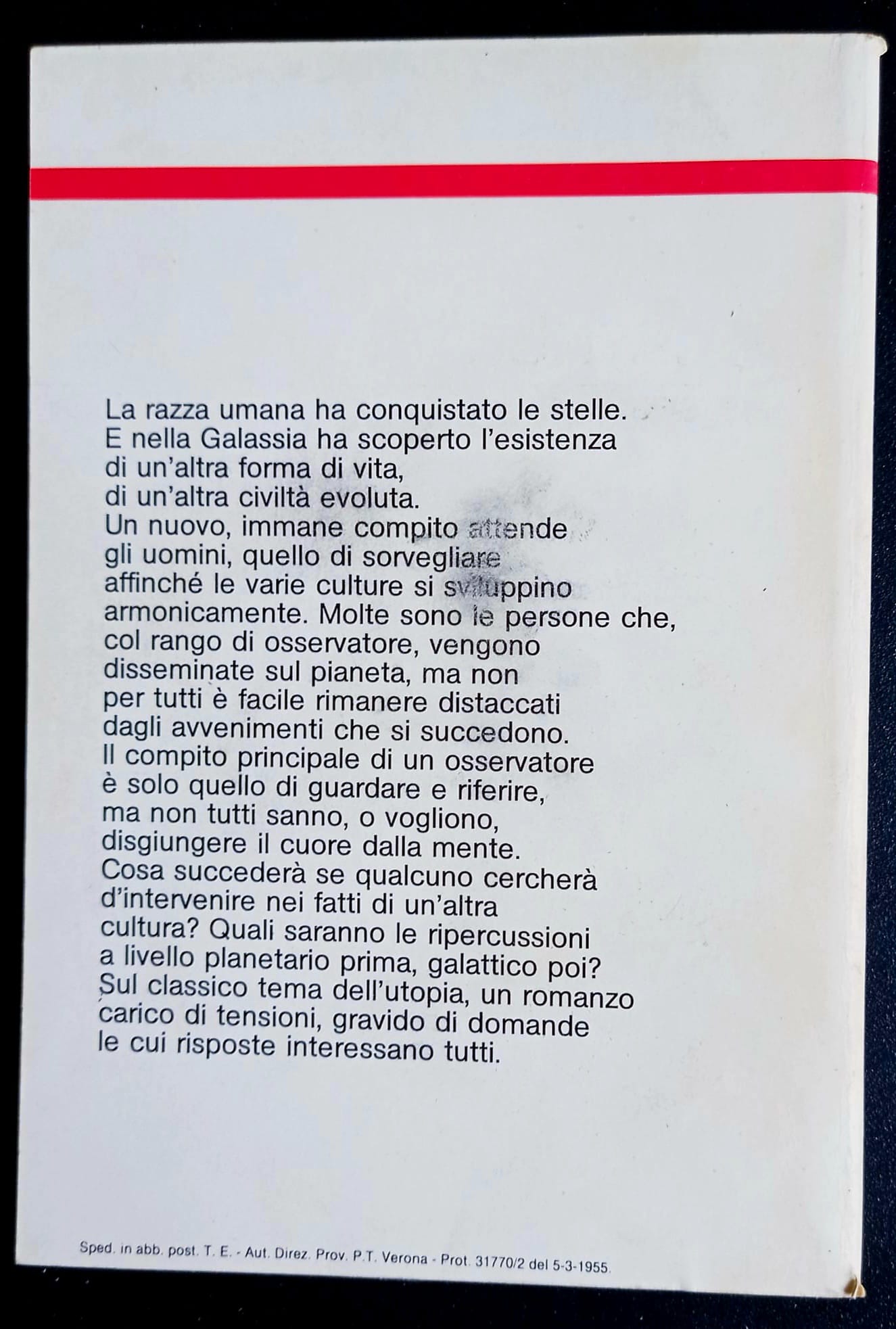 La razza umana ha conquistato le stelle. E nella Galassia ha scoperto l'esistenza di un'altra forma di vita, di un'altra civiltà evoluta. Un nuovo, immane compito attende gli uomini, quello di sorvegliare affinché le varie culture si sviluppino armonicamente. Molte sono le persone che, col rango di osservatore, vengono disseminate sul pianeta, ma non per tutti è facile rimanere distaccati dagli avvenimenti che si succedono. Il compito principale di un osservatore è solo quello di guardare e riferire, ma non tutti sanno, o vogliono, disgiungere il cuore dalla mente. Cosa succederà se qualcuno cercherà d'intervenire nei fatti di un'altra cultura? Quali saranno le ripercussioni a livello planetario prima, galattico poi? Sul classico tema dell'utopia, un romanzo carico di tensioni, gravido di domande le cui risposte interessano tutti.

Sped. in abb. post. T. E. - Aut. Direz. Prov. P.T. Verona - Prot. 31770/2 del 5-3-1955.